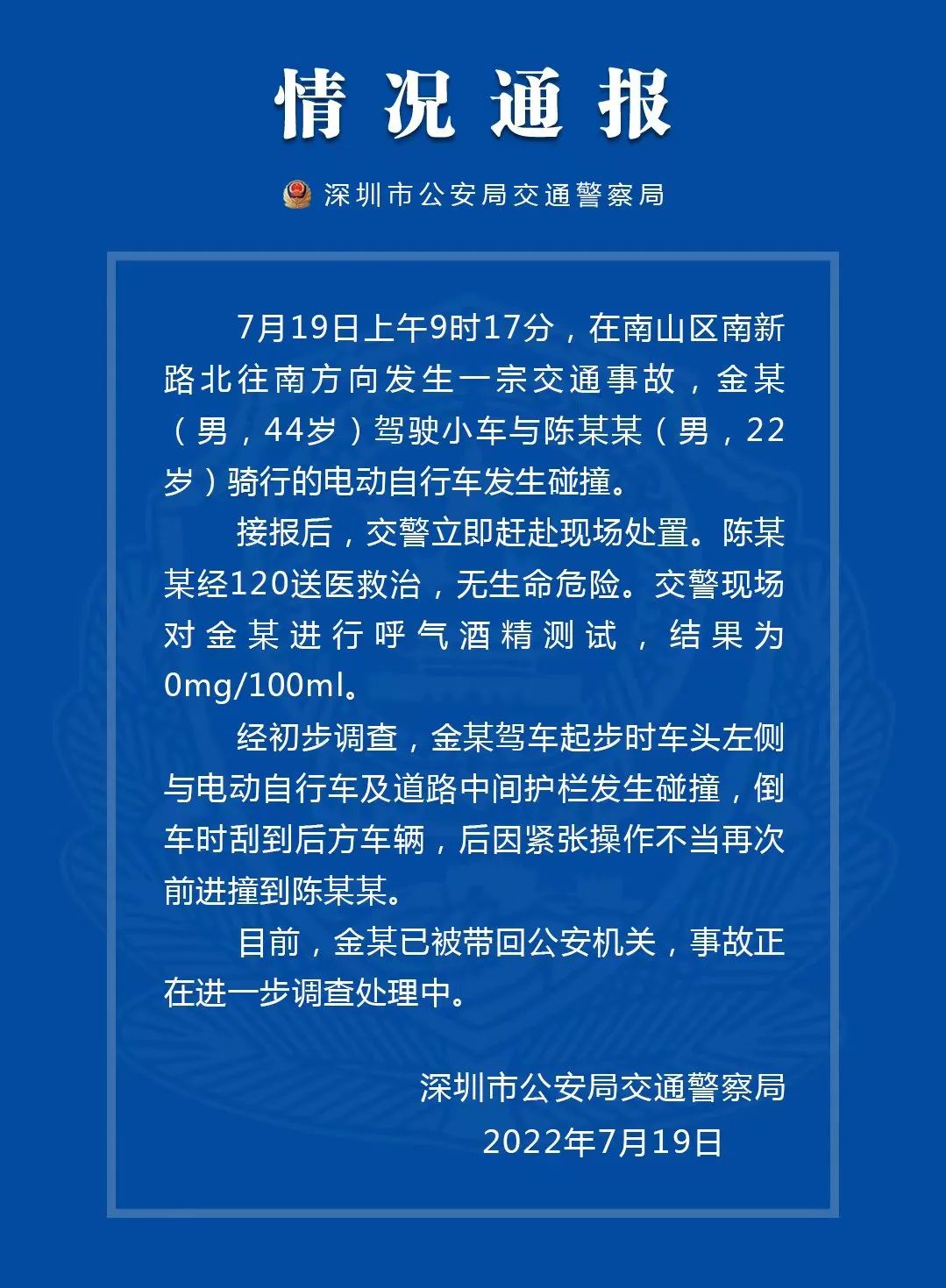 情况通报

深圳市公安局交通警察局

7月19日上午9时17分，在南山区南新路北往南方向发生一宗交通事故，金某（男，44岁）驾驶小车与陈某某（男，22岁）骑行的电动自行车发生碰撞。

接报后，交警立即赶赴现场处置。陈某某经120送医救治，无生命危险。交警现场对金某进行呼气酒精测试，结果为0mg/100ml。

经初步调查，金某驾车起步时车头左侧与电动自行车及道路中间护栏发生碰撞，倒车时刮到后方车辆，后因紧张操作不当再次前进撞到陈某某。

目前，金某已被带回公安机关，事故正在进一步调查处理中。

深圳市公安局交通警察局
2022年7月19日